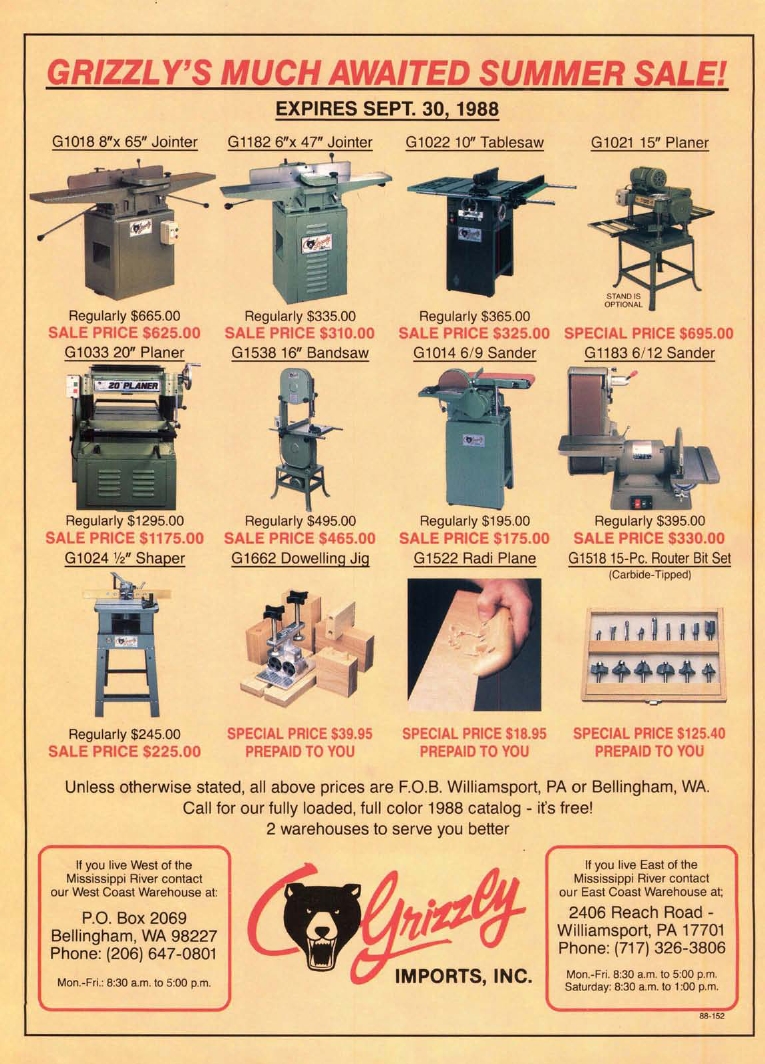 GRIZZLY'S MUCH AWAITED SUMMER SALE!

EXPIRES SEPT. 30, 1988

G1018 8"x 65" Jointer

Regularly $665.00
SALE PRICE $625.00

G1182 6"x 47" Jointer

Regularly $335.00
SALE PRICE $310.00

G1022 10" Tablesaw

Regularly $365.00
SALE PRICE $325.00

G1021 15" Planer

STAND IS OPTIONAL

SPECIAL PRICE $695.00

G1033 20" Planer

20" PLANER

Regularly $1295.00
SALE PRICE $1175.00

G1538 16" Bandsaw

Regularly $495.00
SALE PRICE $465.00

G1014 6/9 Sander

Regularly $195.00
SALE PRICE $175.00

G1183 6/12 Sander

Regularly $395.00
SALE PRICE $330.00

G1024 ½" Shaper

Regularly $245.00
SALE PRICE $225.00

G1662 Dowelling Jig

SPECIAL PRICE $39.95
PREPAID TO YOU

G1522 Radi Plane

SPECIAL PRICE $18.95
PREPAID TO YOU

G1518 15-Pc. Router Bit Set
(Carbide-Tipped)

SPECIAL PRICE $125.40
PREPAID TO YOU

Unless otherwise stated, all above prices are F.O.B. Williamsport, PA or Bellingham, WA.
Call for our fully loaded, full color 1988 catalog - it's free!
2 warehouses to serve you better

If you live West of the Mississippi River contact our West Coast Warehouse at:

P.O. Box 2069
Bellingham, WA 98227
Phone: (206) 647-0801

Mon.-Fri.: 8:30 a.m. to 5:00 p.m.

Grizzly
IMPORTS, INC.

If you live East of the Mississippi River contact our East Coast Warehouse at;

2406 Reach Road -
Williamsport, PA 17701
Phone: (717) 326-3806

Mon.-Fri. 8:30 a.m. to 5:00 p.m.
Saturday: 8:30 a.m. to 1:00 p.m.

88-152